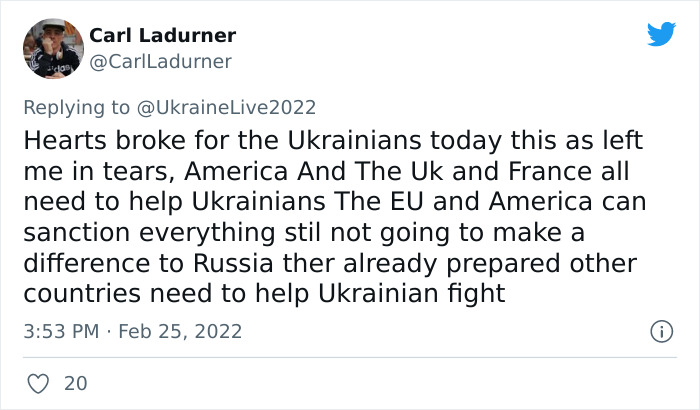 Carl Ladurner
@CarlLadurner

Replying to @UkraineLive2022

Hearts broke for the Ukrainians today this as left me in tears, America And The Uk and France all need to help Ukrainians The EU and America can sanction everything stil not going to make a difference to Russia ther already prepared other countries need to help Ukrainian fight

3:53 PM · Feb 25, 2022

20